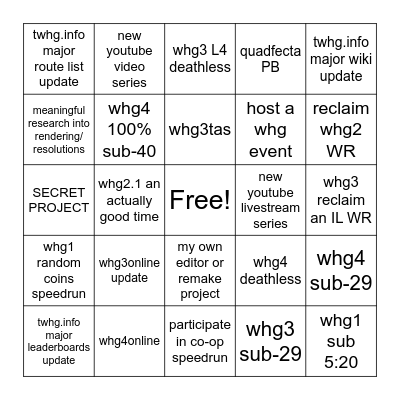 | | | | | |
|---|---|---|---|---|
| twhg.info major route list update | new youtube video series | whg3 L4 deathless | quadfecta PB | twhg.info major wiki update |
| meaningful research into rendering/ resolutions | whg4 100% sub-40 | whg3tas | host a whg event | reclaim whg2 WR |
| SECRET PROJECT | whg2.1 an actually good time | Free! | new youtube livestream series | whg3 reclaim an IL WR |
| whg1 random coins speedrun | whg3online update | my own editor or remake project | whg4 deathless | whg4 sub-29 |
| twhg.info major leaderboards update | whg4online | participate in co-op speedrun | whg3 sub-29 | whg1 sub 5:20 |